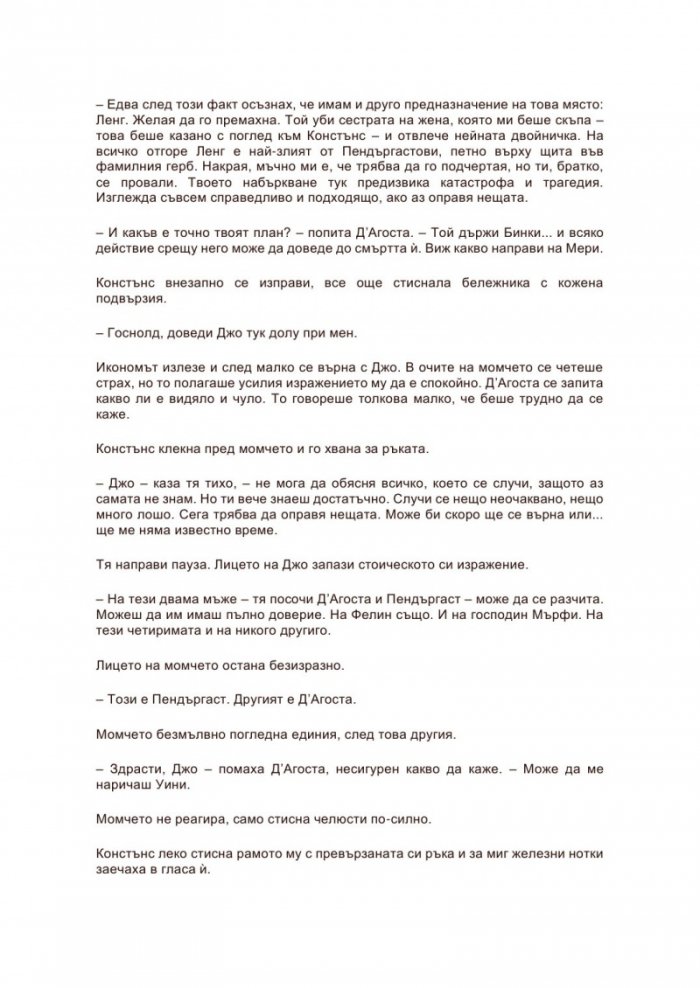 – Едва след този факт осъзнах, че имам и друго предназначение на това място: Ленг. Желая да го премахна. Той уби сестрата на жена, която ми беше скъпа – това беше казано с поглед към Констънс – и отвлече нейната двойничка. На всичко отгоре Ленг е най-злият от Пендъргастови, петно върху щита във фамилния герб. Накрая, мъчно ми е, че трябва да го подчертая, но ти, братко, се провали. Твоето набъркване тук предизвика катастрофа и трагедия. Изглежда съвсем справедливо и подходящо, ако аз оправя нещата.

– И какъв е точно твоят план? – попита Д'Агоста. – Той държи Бинки... и всяко действие срещу него може да доведе до смъртта ѝ. Виж какво направи на Мери.

Констънс внезапно се изправи, все още стиснала бележника с кожена подвързия.

– Госнолд, доведи Джо тук долу при мен.

Икономът излезе и след малко се върна с Джо. В очите на момчето се четеше страх, но то полагаше усилия изражението му да е спокойно. Д'Агоста се запита какво ли е видяло и чуло. То говореше толкова малко, че беше трудно да се каже.

Констънс клекна пред момчето и го хвана за ръката.

– Джо – каза тя тихо, – не мога да обясня всичко, което се случи, защото аз самата не знам. Но ти вече знаеш достатъчно. Случи се нещо неочаквано, нещо много лошо. Сега трябва да оправя нещата. Може би скоро ще се върна или... ще ме няма известно време.

Тя направи пауза. Лицето на Джо запази стоическото си изражение.

– На тези двама мъже – тя посочи Д'Агоста и Пендъргаст – може да се разчита. Можеш да им имаш пълно доверие. На Фелин също. И на господин Мърфи. На тези четиримата и на никого другиго.

Лицето на момчето остана безизразно.

– Този е Пендъргаст. Другият е Д'Агоста.

Момчето безмълвно погледна единия, след това другия.

– Здрасти, Джо – помаха Д'Агоста, несигурен какво да каже. – Може да ме наричаш Уини.

Момчето не реагира, само стисна челюсти по-силно.

Констънс леко стисна рамото му с превързаната си ръка и за миг железни нотки заечаха в гласа ѝ.